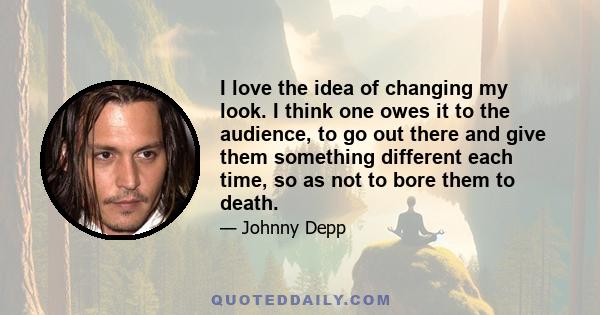 I love the idea of changing my look. I think one owes it to the audience, to go out there and give them something different each time, so as not to bore them to death.

— Johnny Depp

QUOTEDDAILY.COM